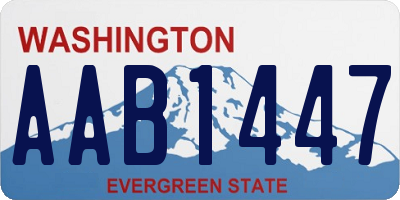 WASHINGTON

AAB1447

EVERGREEN STATE